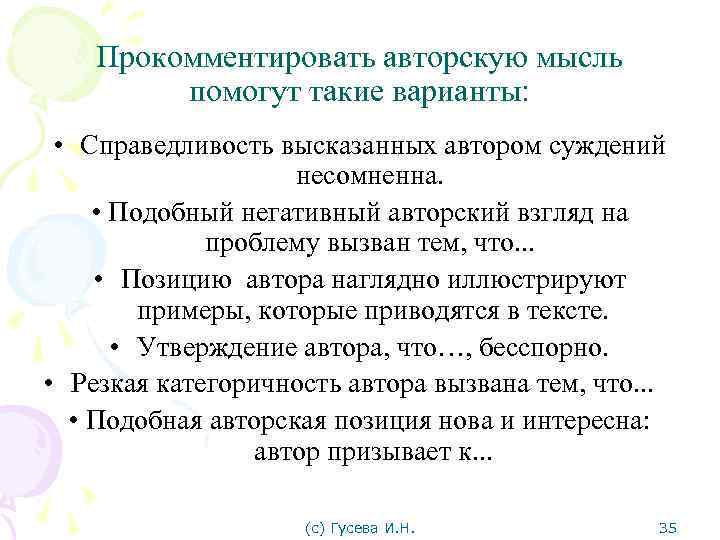 Прокомментировать авторскую мысль помогут такие варианты:

• Справедливость высказанных автором суждений несомненна.

• Подобный негативный авторский взгляд на проблему вызван тем, что...

• Позицию автора наглядно иллюстрируют примеры, которые приводятся в тексте.

• Утверждение автора, что…, бесспорно.

• Резкая категоричность автора вызвана тем, что...

• Подобная авторская позиция нова и интересна: автор призывает к...

(с) Гусева И.Н.

35